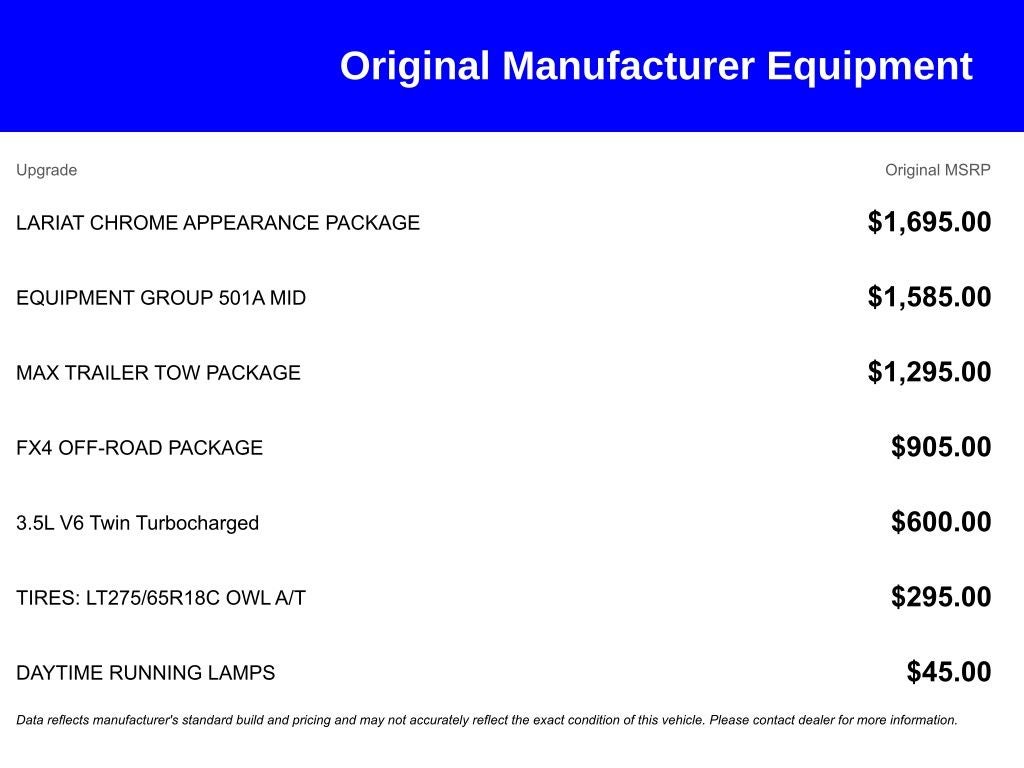 Original Manufacturer Equipment

| Upgrade | Original MSRP |
|---|---|
| LARIAT CHROME APPEARANCE PACKAGE | \$1,695.00 |
| EQUIPMENT GROUP 501A MID | \$1,585.00 |
| MAX TRAILER TOW PACKAGE | \$1,295.00 |
| FX4 OFF-ROAD PACKAGE | \$905.00 |
| 3.5L V6 Twin Turbocharged | \$600.00 |
| TIRES: LT275/65R18C OWL A/T | \$295.00 |
| DAYTIME RUNNING LAMPS | \$45.00 |

Data reflects manufacturer's standard build and pricing and may not accurately reflect the exact condition of this vehicle. Please contact dealer for more information.